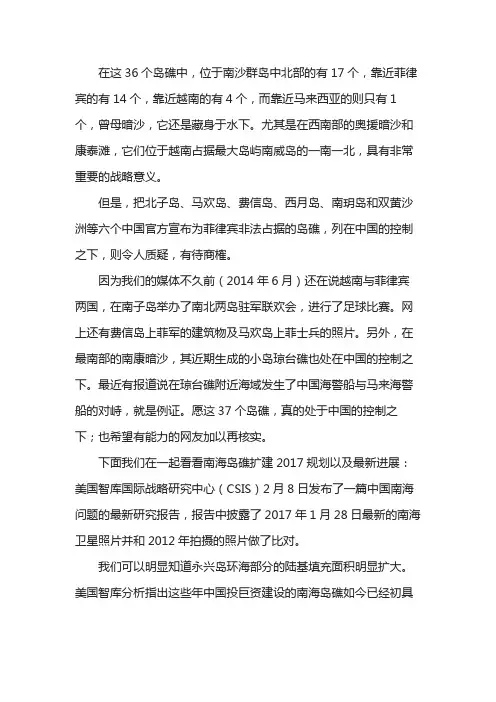 在这 36 个岛礁中，位于南沙群岛中北部的有 17 个，靠近菲律宾的有 14 个，靠近越南的有 4 个，而靠近马来西亚的则只有 1 个，曾母暗沙，它还是藏身于水下。尤其是在西南部的奥援暗沙和康泰滩，它们位于越南占据最大岛屿南威岛的一南一北，具有非常重要的战略意义。

但是，把北子岛、马欢岛、费信岛、西月岛、南玥岛和双黄沙洲等六个中国官方宣布为菲律宾非法占据的岛礁，列在中国的控制之下，则令人质疑，有待商榷。

因为我们的媒体不久前（2014 年 6 月）还在说越南与菲律宾两国，在南子岛举办了南北两岛驻军联欢会，进行了足球比赛。网上还有费信岛上菲军的建筑物及马欢岛上菲士兵的照片。另外，在最南部的南康暗沙，其近期生成的小岛琼台礁也处在中国的控制之下。最近有报道说在琼台礁附近海域发生了中国海警船与马来海警船的对峙，就是例证。愿这 37 个岛礁，真的处于中国的控制之下；也希望有能力的网友加以再核实。

下面我们在一起看看南海岛礁扩建 2017 规划以及最新进展：美国智库国际战略研究中心（CSIS）2 月 8 日发布了一篇中国南海问题的最新研究报告，报告中披露了 2017 年 1 月 28 日最新的南海卫星照片并和 2012 年拍摄的照片做了比对。

我们可以明显知道永兴岛环海部分的陆基填充面积明显扩大。美国智库分析指出这些年中国投巨资建设的南海岛礁如今已经初具